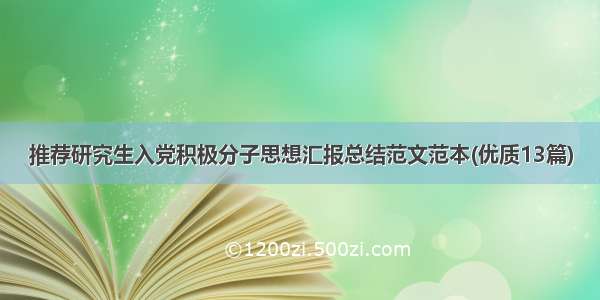 推荐研究生入党积极分子思想汇报总结范文范本(优质13篇)

©1200zi.500zi.com